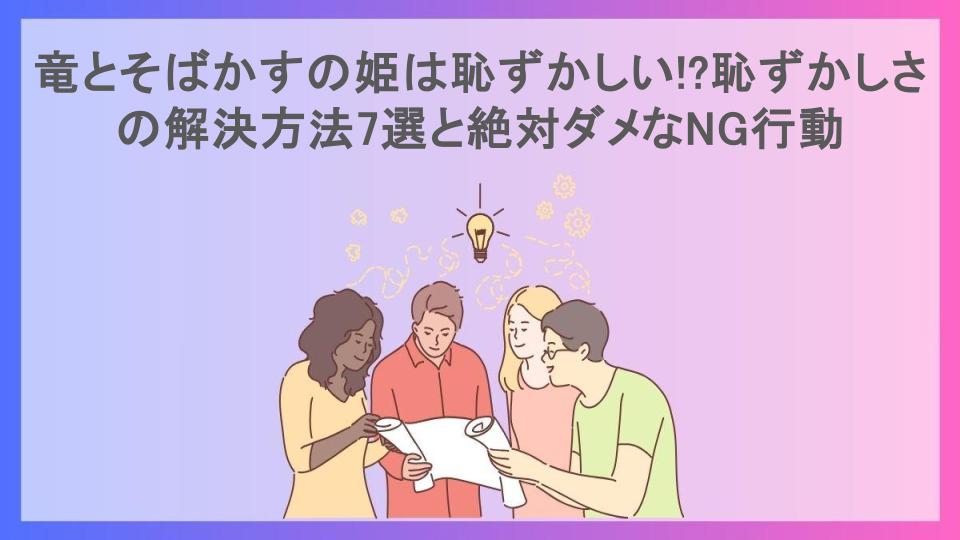 竜とそばかすの姫は恥ずかしい!?恥ずかしさの解決方法7選と絶対ダメなNG行動